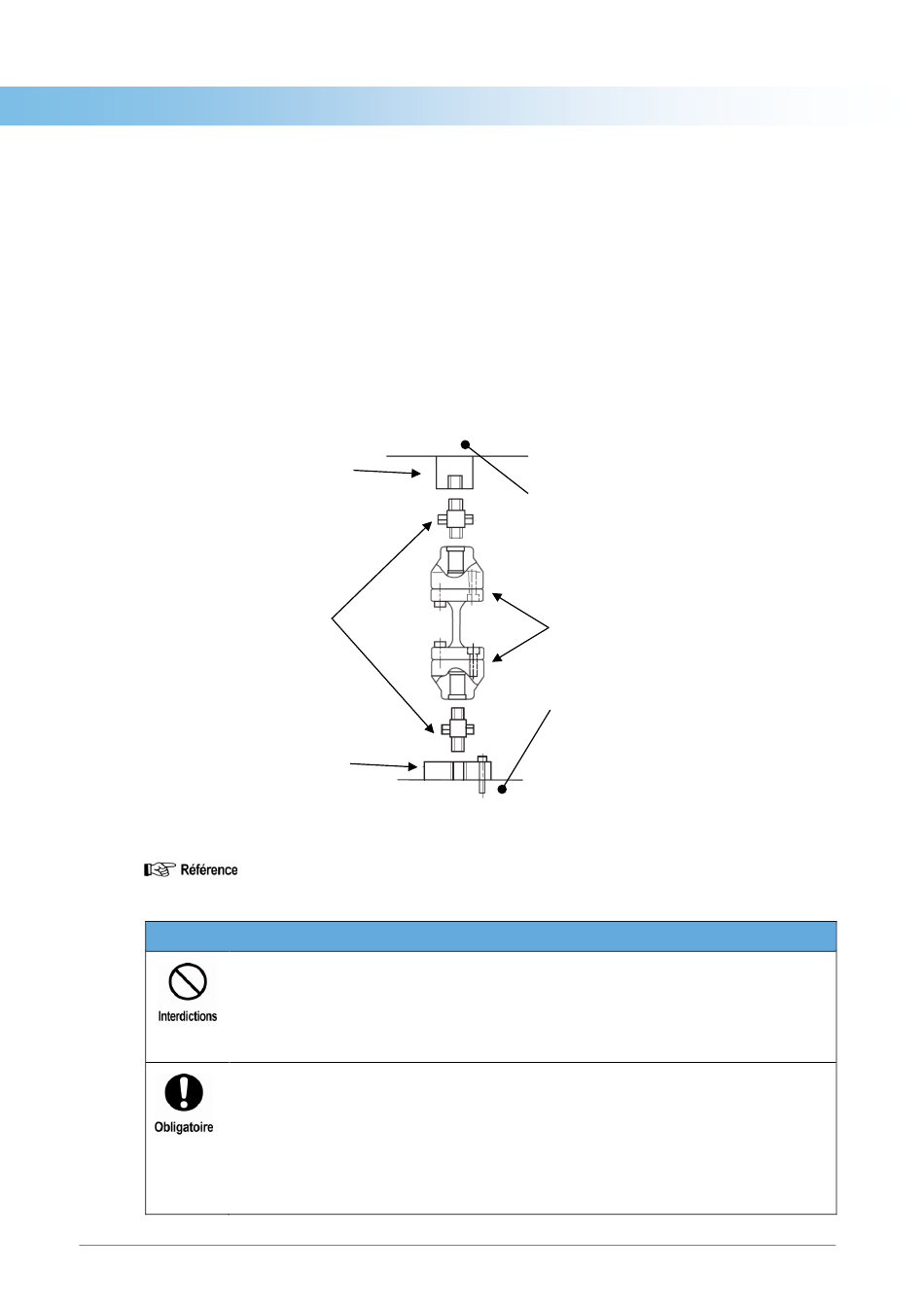 Référence

Interdictions

Obligatoire